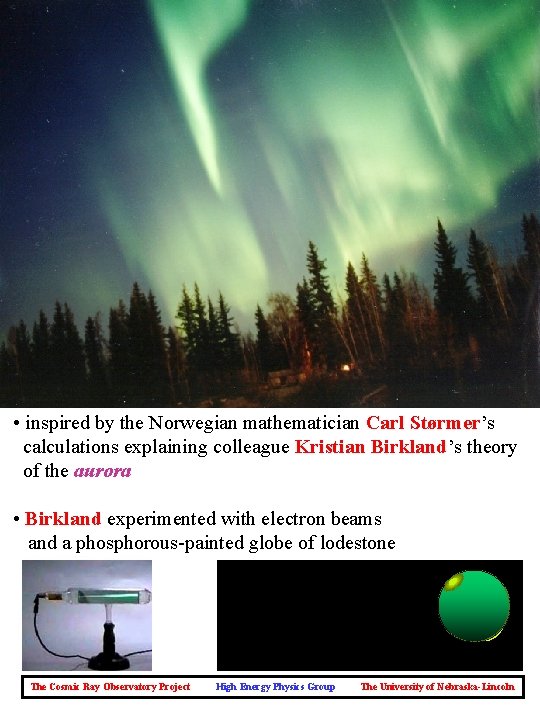 • inspired by the Norwegian mathematician Carl Størmer's calculations explaining colleague Kristian Birkland's theory of the aurora

• Birkland experimented with electron beams and a phosphorous-painted globe of lodestone

The Cosmic Ray Observatory Project High Energy Physics Group The University of Nebraska-Lincoln